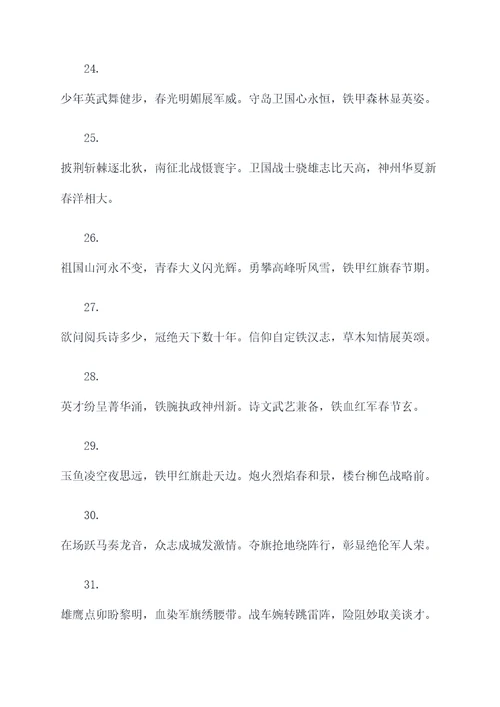 24.

少年英武舞健步，春光明媚展军威。守岛卫国心永恒，铁甲森林显英姿。

25.

披荆斩棘逐北狄，南征北战慑寰宇。卫国战士骁雄志比天高，神州华夏新春洋相大。

26.

祖国山河永不变，青春大义闪光辉。勇攀高峰听风雪，铁甲红旗春节期。

27.

欲问阅兵诗多少，冠绝天下数十年。信仰自定铁汉志，草木知情展英颂。

28.

英才纷呈菁华涌，铁腕执政神州新。诗文武艺兼备，铁血红军春节玄。

29.

玉鱼凌空夜思远，铁甲红旗赴天边。炮火烈焰春和景，楼台柳色战略前。

30.

在场跃马奏龙音，众志成城发激情。夺旗抢地绕阵行，彰显绝伦军人荣。

31.

雄鹰点卯盼黎明，血染军旗绣腰带。战车婉转跳雷阵，险阻妙取美谈才。